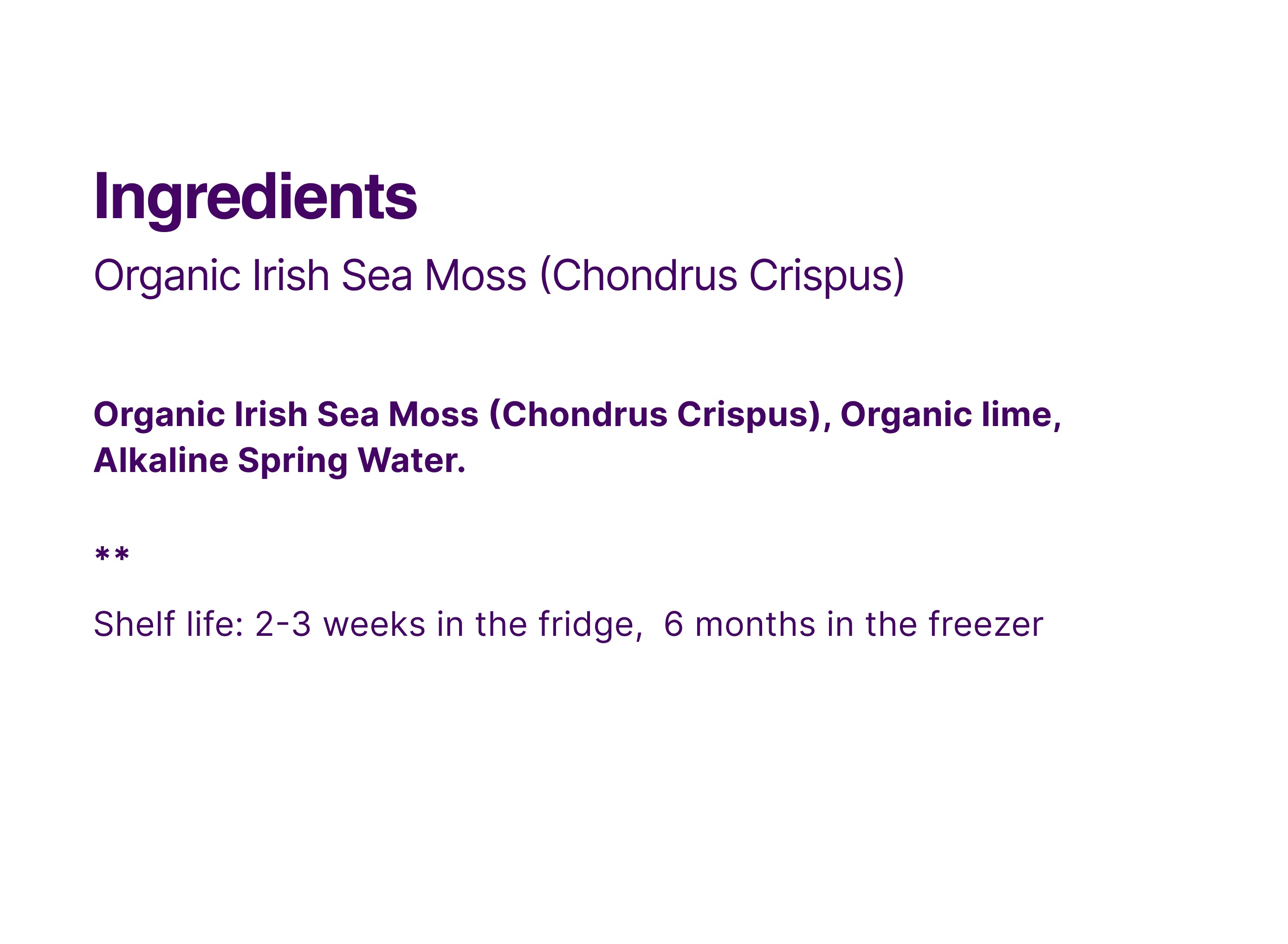 Ingredients

Organic Irish Sea Moss (Chondrus Crispus)

Organic Irish Sea Moss (Chondrus Crispus), Organic lime, Alkaline Spring Water.

**

Shelf life: 2-3 weeks in the fridge, 6 months in the freezer